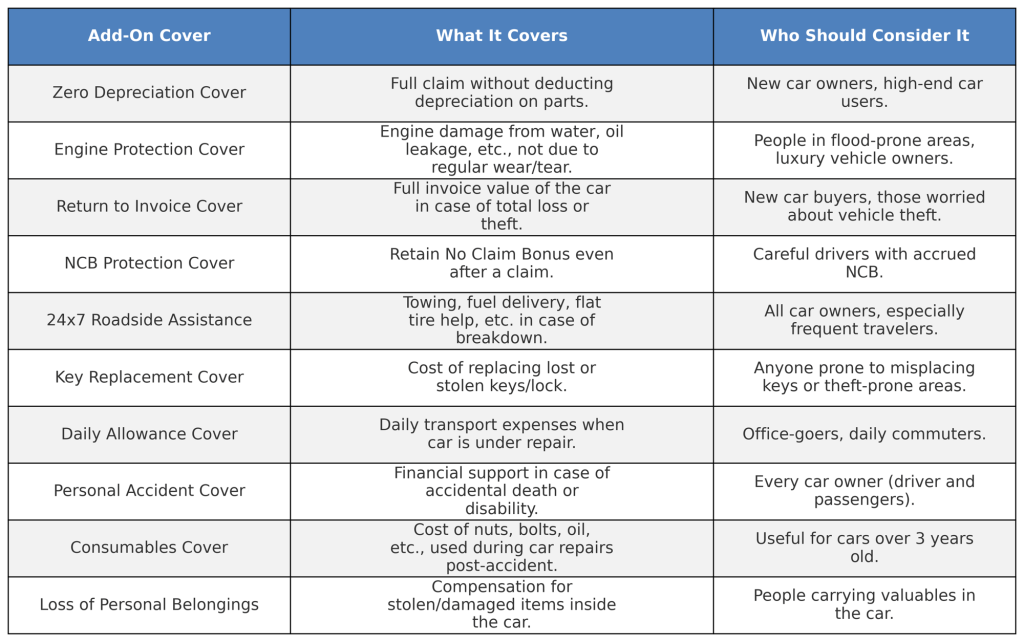 | Add-On Cover | What It Covers | Who Should Consider It |
|---|---|---|
| Zero Depreciation Cover | Full claim without deducting depreciation on parts. | New car owners, high-end car users. |
| Engine Protection Cover | Engine damage from water, oil leakage, etc., not due to regular wear/tear. | People in flood-prone areas, luxury vehicle owners. |
| Return to Invoice Cover | Full invoice value of the car in case of total loss or theft. | New car buyers, those worried about vehicle theft. |
| NCB Protection Cover | Retain No Claim Bonus even after a claim. | Careful drivers with accrued NCB. |
| 24x7 Roadside Assistance | Towing, fuel delivery, flat tire help, etc. in case of breakdown. | All car owners, especially frequent travelers. |
| Key Replacement Cover | Cost of replacing lost or stolen keys/lock. | Anyone prone to misplacing keys or theft-prone areas. |
| Daily Allowance Cover | Daily transport expenses when car is under repair. | Office-goers, daily commuters. |
| Personal Accident Cover | Financial support in case of accidental death or disability. | Every car owner (driver and passengers). |
| Consumables Cover | Cost of nuts, bolts, oil, etc., used during car repairs post-accident. | Useful for cars over 3 years old. |
| Loss of Personal Belongings | Compensation for stolen/damaged items inside the car. | People carrying valuables in the car. |